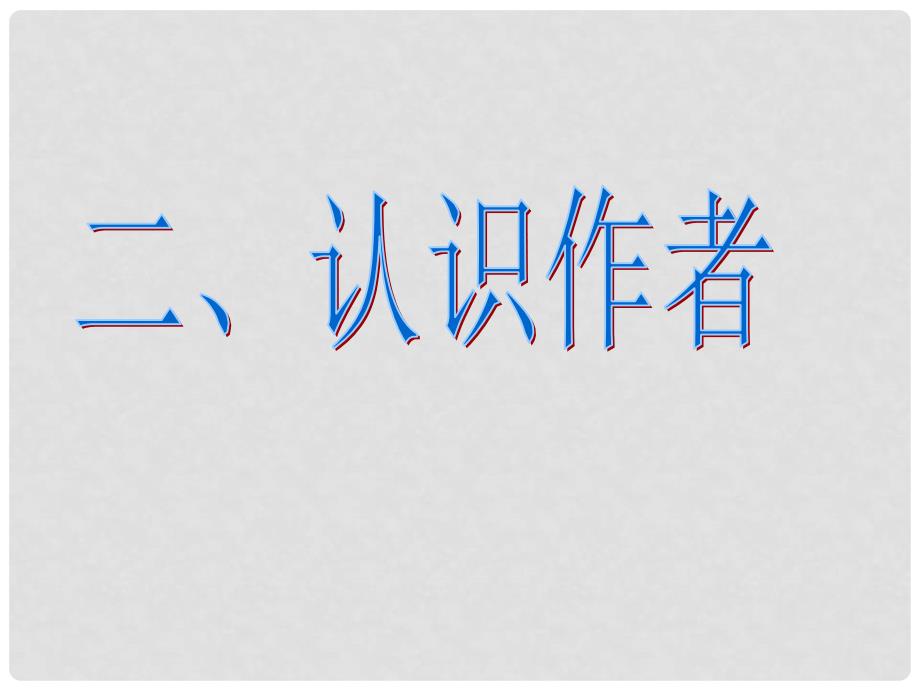 二、认识作者